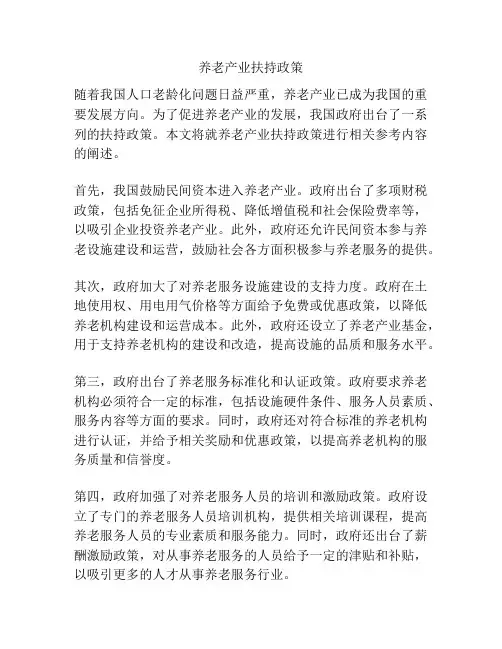 养老产业扶持政策

随着我国人口老龄化问题日益严重，养老产业已成为我国的重要发展方向。为了促进养老产业的发展，我国政府出台了一系列的扶持政策。本文将就养老产业扶持政策进行相关参考内容的阐述。

首先，我国鼓励民间资本进入养老产业。政府出台了多项财税政策，包括免征企业所得税、降低增值税和社会保险费率等，以吸引企业投资养老产业。此外，政府还允许民间资本参与养老设施建设和运营，鼓励社会各方面积极参与养老服务的提供。

其次，政府加大了对养老服务设施建设的支持力度。政府在土地使用权、用电用气价格等方面给予免费或优惠政策，以降低养老机构建设和运营成本。此外，政府还设立了养老产业基金，用于支持养老机构的建设和改造，提高设施的品质和服务水平。

第三，政府出台了养老服务标准化和认证政策。政府要求养老机构必须符合一定的标准，包括设施硬件条件、服务人员素质、服务内容等方面的要求。同时，政府还对符合标准的养老机构进行认证，并给予相关奖励和优惠政策，以提高养老机构的服务质量和信誉度。

第四，政府加强了对养老服务人员的培训和激励政策。政府设立了专门的养老服务人员培训机构，提供相关培训课程，提高养老服务人员的专业素质和服务能力。同时，政府还出台了薪酬激励政策，对从事养老服务的人员给予一定的津贴和补贴，以吸引更多的人才从事养老服务行业。